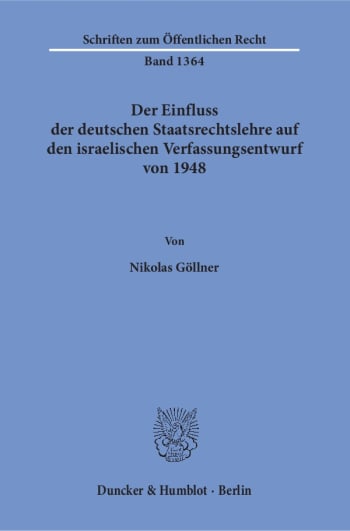 Schriften zum Öffentlichen Recht

Band 1364

Der Einfluss der deutschen Staatsrechtslehre auf den israelischen Verfassungsentwurf von 1948

Von

Nikolas Göllner

Duncker & Humblot · Berlin